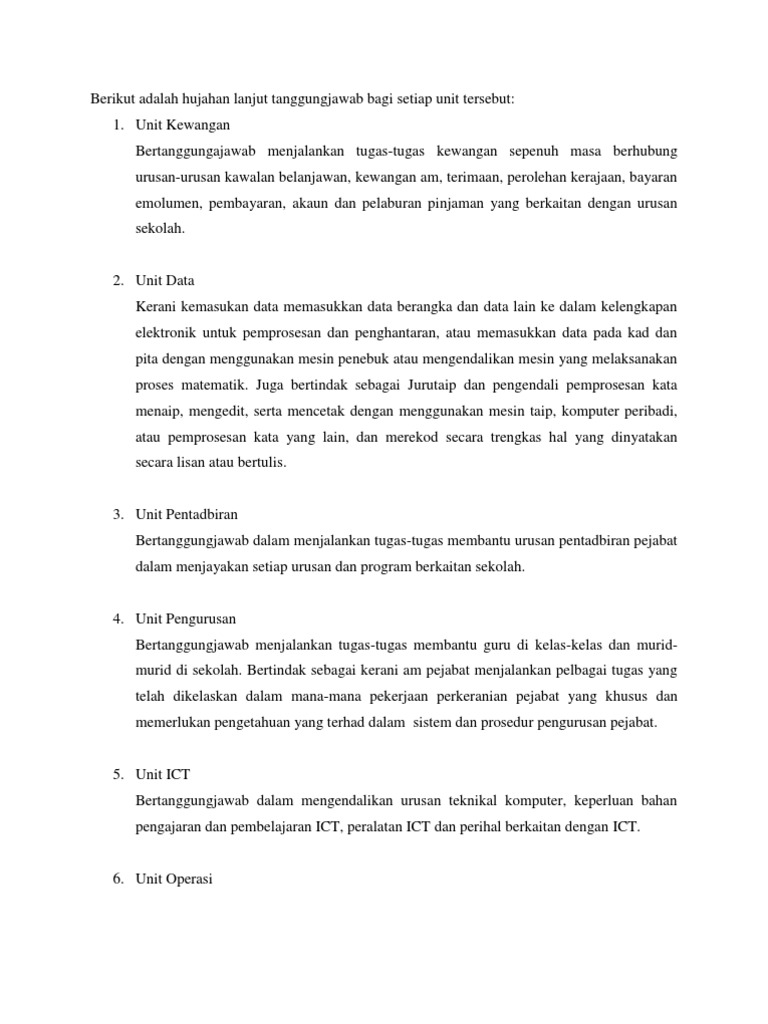 Berikut adalah hujahan lanjut tanggungjawab bagi setiap unit tersebut:

1. Unit Kewangan

Bertanggungajawab menjalankan tugas-tugas kewangan sepenuh masa berhubung urusan-urusan kawalan belanjawan, kewangan am, terimaan, perolehan kerajaan, bayaran emolumen, pembayaran, akaun dan pelaburan pinjaman yang berkaitan dengan urusan sekolah.

2. Unit Data

Kerani kemasukan data memasukkan data berangka dan data lain ke dalam kelengkapan elektronik untuk pemprosesan dan penghantaran, atau memasukkan data pada kad dan pita dengan menggunakan mesin penebuk atau mengendalikan mesin yang melaksanakan proses matematik. Juga bertindak sebagai Jurutaip dan pengendali pemprosesan kata menaip, mengedit, serta mencetak dengan menggunakan mesin taip, komputer peribadi, atau pemprosesan kata yang lain, dan merekod secara trengkas hal yang dinyatakan secara lisan atau bertulis.

3. Unit Pentadbiran

Bertanggungjawab dalam menjalankan tugas-tugas membantu urusan pentadbiran pejabat dalam menjayakan setiap urusan dan program berkaitan sekolah.

4. Unit Pengurusan

Bertanggungjawab menjalankan tugas-tugas membantu guru di kelas-kelas dan murid-murid di sekolah. Bertindak sebagai kerani am pejabat menjalankan pelbagai tugas yang telah dikelaskan dalam mana-mana pekerjaan perkeranian pejabat yang khusus dan memerlukan pengetahuan yang terhad dalam sistem dan prosedur pengurusan pejabat.

5. Unit ICT

Bertanggungjawab dalam mengendalikan urusan teknikal komputer, keperluan bahan pengajaran dan pembelajaran ICT, peralatan ICT dan perihal berkaitan dengan ICT.

6. Unit Operasi